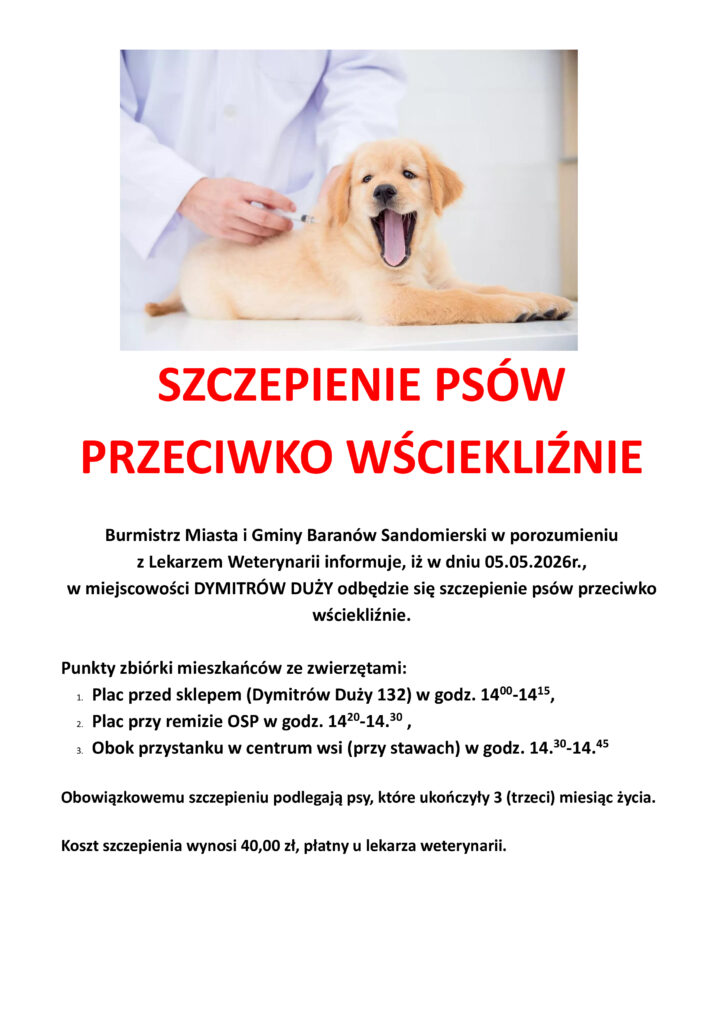 SZCZEPIENIE PSÓW

PRZECIWKO WŚCIEKLIŹNIE

Burmistrz Miasta i Gminy Baranów Sandomierski w porozumieniu z Lekarzem Weterynarii informuje, iż w dniu 05.05.2026r., w miejscowości DYMITRÓW DUŻY odbędzie się szczepienie psów przeciwko wściekliźnie.

Punkty zbiórki mieszkańców ze zwierzętami:
1. Plac przed sklepem (Dymitrów Duży 132) w godz. $14^{00}$-$14^{15}$,
2. Plac przy remizie OSP w godz. $14^{20}$-$14.^{30}$ ,
3. Obok przystanku w centrum wsi (przy stawach) w godz. $14.^{30}$-$14.^{45}$

Obowiązkowemu szczepieniu podlegają psy, które ukończyły 3 (trzeci) miesiąc życia.

Koszt szczepienia wynosi 40,00 zł, płatny u lekarza weterynarii.